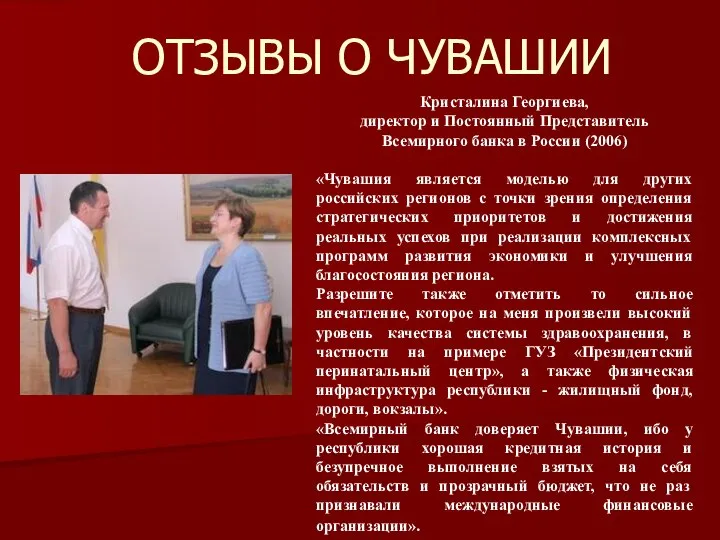 ОТЗЫВЫ О ЧУВАШИИ

Кристалина Георгиева,
директор и Постоянный Представитель
Всемирного банка в России (2006)

«Чувашия является моделью для других российских регионов с точки зрения определения стратегических приоритетов и достижения реальных успехов при реализации комплексных программ развития экономики и улучшения благосостояния региона.
Разрешите также отметить то сильное впечатление, которое на меня произвели высокий уровень качества системы здравоохранения, в частности на примере ГУЗ «Президентский перинатальный центр», а также физическая инфраструктура республики - жилищный фонд, дороги, вокзалы».
«Всемирный банк доверяет Чувашии, ибо у республики хорошая кредитная история и безупречное выполнение взятых на себя обязательств и прозрачный бюджет, что не раз признавали международные финансовые организации».